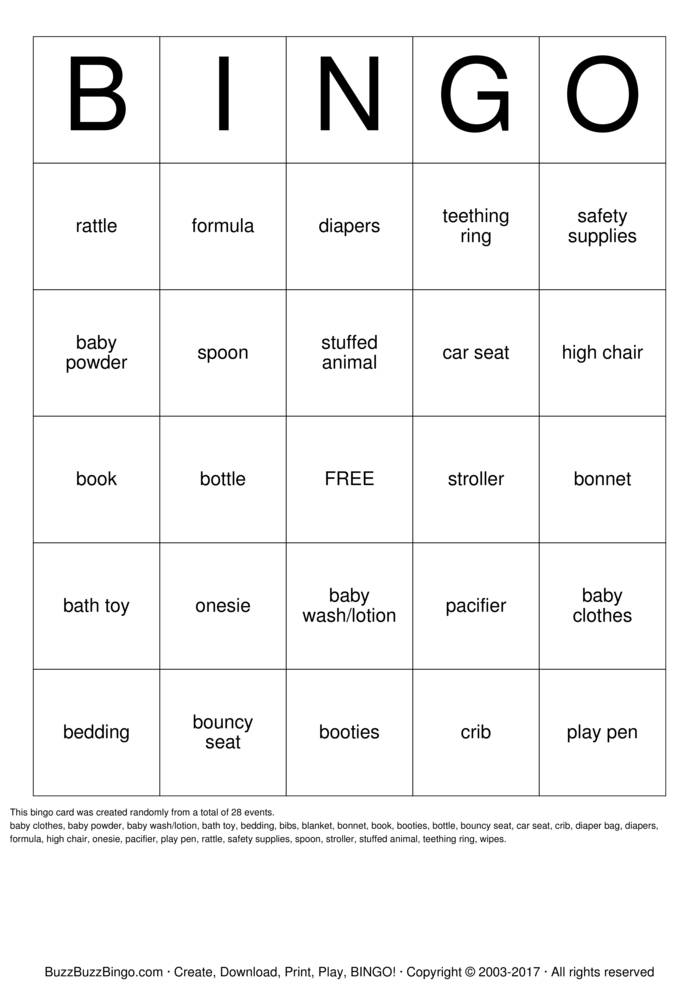 | B | I | N | G | O |
|---|---|---|---|---|
| rattle | formula | diapers | teething ring | safety supplies |
| baby powder | spoon | stuffed animal | car seat | high chair |
| book | bottle | FREE | stroller | bonnet |
| bath toy | onesie | baby wash/lotion | pacifier | baby clothes |
| bedding | bouncy seat | booties | crib | play pen |

This bingo card was created randomly from a total of 28 events.
baby clothes, baby powder, baby wash/lotion, bath toy, bedding, bibs, blanket, bonnet, book, booties, bottle, bouncy seat, car seat, crib, diaper bag, diapers, formula, high chair, onesie, pacifier, play pen, rattle, safety supplies, spoon, stroller, stuffed animal, teething ring, wipes.

BuzzBuzzBingo.com · Create, Download, Print, Play, BINGO! · Copyright © 2003-2017 · All rights reserved